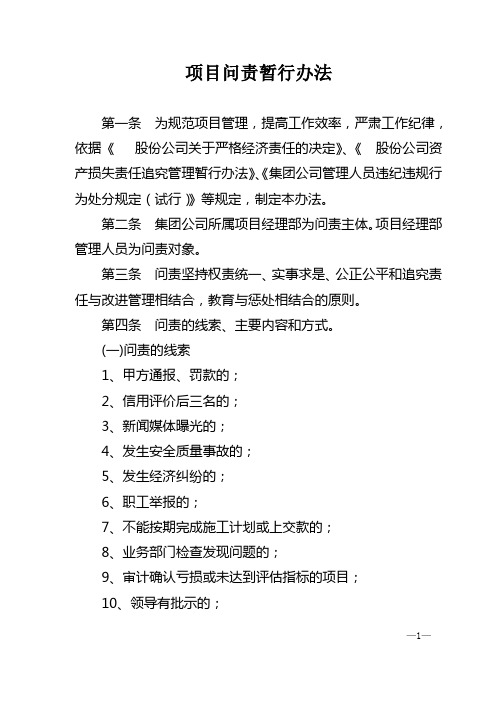 项目问责暂行办法

第一条　为规范项目管理，提高工作效率，严肃工作纪律，依据《　股份公司关于严格经济责任的决定》、《　股份公司资产损失责任追究管理暂行办法》、《集团公司管理人员违纪违规行为处分规定（试行）》等规定，制定本办法。

第二条　集团公司所属项目经理部为问责主体。项目经理部管理人员为问责对象。

第三条　问责坚持权责统一、实事求是、公正公平和追究责任与改进管理相结合，教育与惩处相结合的原则。

第四条　问责的线索、主要内容和方式。

(一)问责的线索

1、甲方通报、罚款的；

2、信用评价后三名的；

3、新闻媒体曝光的；

4、发生安全质量事故的；

5、发生经济纠纷的；

6、职工举报的；

7、不能按期完成施工计划或上交款的；

8、业务部门检查发现问题的；

9、审计确认亏损或未达到评估指标的项目；

10、领导有批示的；

—1—